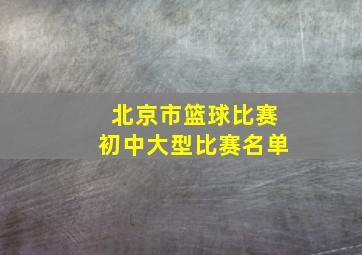 北京市篮球比赛
初中大型比赛名单